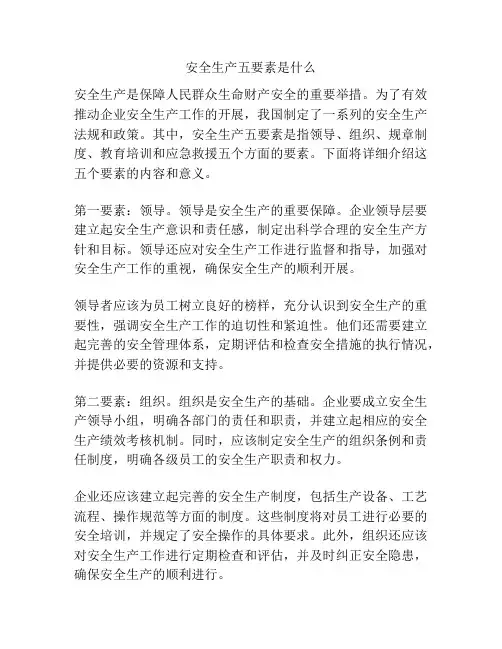 安全生产五要素是什么

安全生产是保障人民群众生命财产安全的重要举措。为了有效推动企业安全生产工作的开展，我国制定了一系列的安全生产法规和政策。其中，安全生产五要素是指领导、组织、规章制度、教育培训和应急救援五个方面的要素。下面将详细介绍这五个要素的内容和意义。

第一要素：领导。领导是安全生产的重要保障。企业领导层要建立起安全生产意识和责任感，制定出科学合理的安全生产方针和目标。领导还应对安全生产工作进行监督和指导，加强对安全生产工作的重视，确保安全生产的顺利开展。

领导者应该为员工树立良好的榜样，充分认识到安全生产的重要性，强调安全生产工作的迫切性和紧迫性。他们还需要建立起完善的安全管理体系，定期评估和检查安全措施的执行情况，并提供必要的资源和支持。

第二要素：组织。组织是安全生产的基础。企业要成立安全生产领导小组，明确各部门的责任和职责，并建立起相应的安全生产绩效考核机制。同时，应该制定安全生产的组织条例和责任制度，明确各级员工的安全生产职责和权力。

企业还应该建立起完善的安全生产制度，包括生产设备、工艺流程、操作规范等方面的制度。这些制度将对员工进行必要的安全培训，并规定了安全操作的具体要求。此外，组织还应该对安全生产工作进行定期检查和评估，并及时纠正安全隐患，确保安全生产的顺利进行。